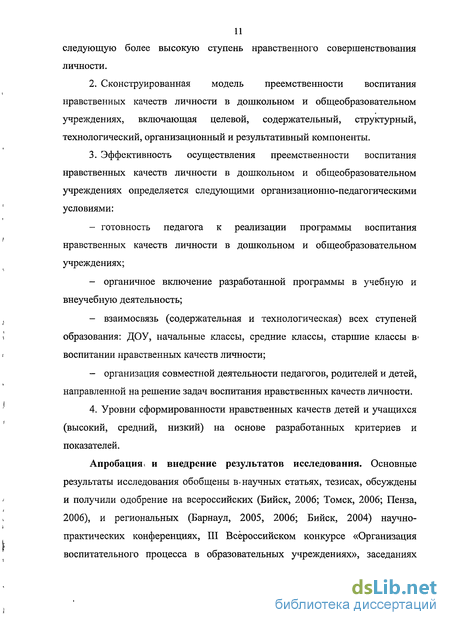 11

следующую более высокую ступень нравственного совершенствования личности.

2. Сконструированная модель преемственности воспитания нравственных качеств личности в дошкольном и общеобразовательном учреждениях, включающая целевой, содержательный, структурный, технологический, организационный и результативный компоненты.

3. Эффективность осуществления преемственности воспитания нравственных качеств личности в дошкольном и общеобразовательном учреждениях определяется следующими организационно-педагогическими условиями:

– готовность педагога к реализации программы воспитания нравственных качеств личности в дошкольном и общеобразовательном учреждениях;

– органичное включение разработанной программы в учебную и внеучебную деятельность;

– взаимосвязь (содержательная и технологическая) всех ступеней образования: ДОУ, начальные классы, средние классы, старшие классы в воспитании нравственных качеств личности;

– организация совместной деятельности педагогов, родителей и детей, направленной на решение задач воспитания нравственных качеств личности.

4. Уровни сформированности нравственных качеств детей и учащихся (высокий, средний, низкий) на основе разработанных критериев и показателей.

Апробация и внедрение результатов исследования. Основные результаты исследования обобщены в научных статьях, тезисах, обсуждены и получили одобрение на всероссийских (Бийск, 2006; Томск, 2006; Пенза, 2006), и региональных (Барнаул, 2005, 2006; Бийск, 2004) научно-практических конференциях, III Всероссийском конкурсе «Организация воспитательного процесса в образовательных учреждениях», заседаниях

dsLib.net
библиотека диссертаций